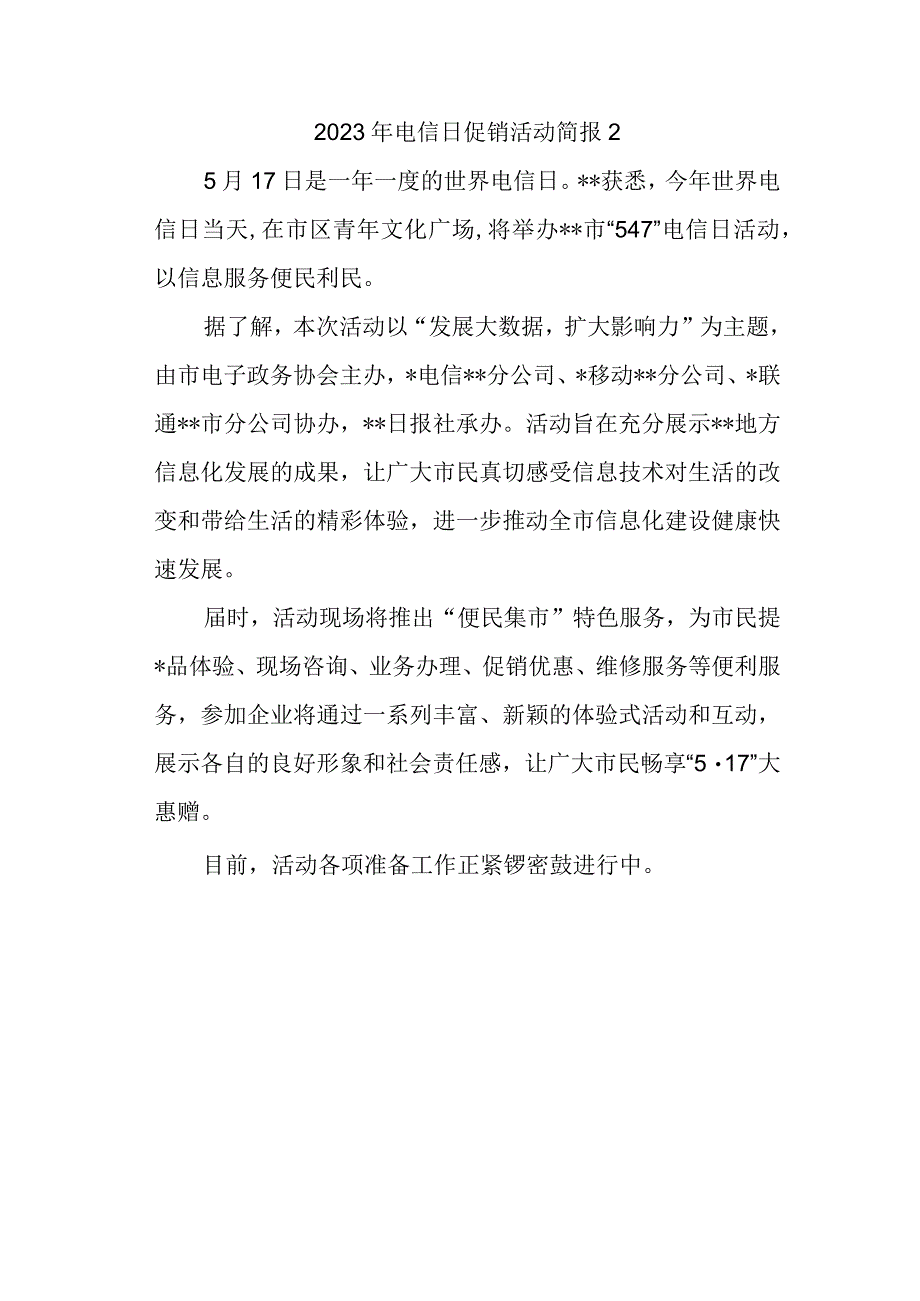 2023年电信日促销活动简报2

5月17日是一年一度的世界电信日。**获悉，今年世界电信日当天，在市区青年文化广场，将举办**市“547”电信日活动，以信息服务便民利民。

据了解，本次活动以“发展大数据，扩大影响力”为主题，由市电子政务协会主办，*电信**分公司、*移动**分公司、*联通**市分公司协办，**日报社承办。活动旨在充分展示**地方信息化发展的成果，让广大市民真切感受信息技术对生活的改变和带给生活的精彩体验，进一步推动全市信息化建设健康快速发展。

届时，活动现场将推出“便民集市”特色服务，为市民提*品体验、现场咨询、业务办理、促销优惠、维修服务等便利服务，参加企业将通过一系列丰富、新颖的体验式活动和互动，展示各自的良好形象和社会责任感，让广大市民畅享“5·17”大惠赠。

目前，活动各项准备工作正紧锣密鼓进行中。